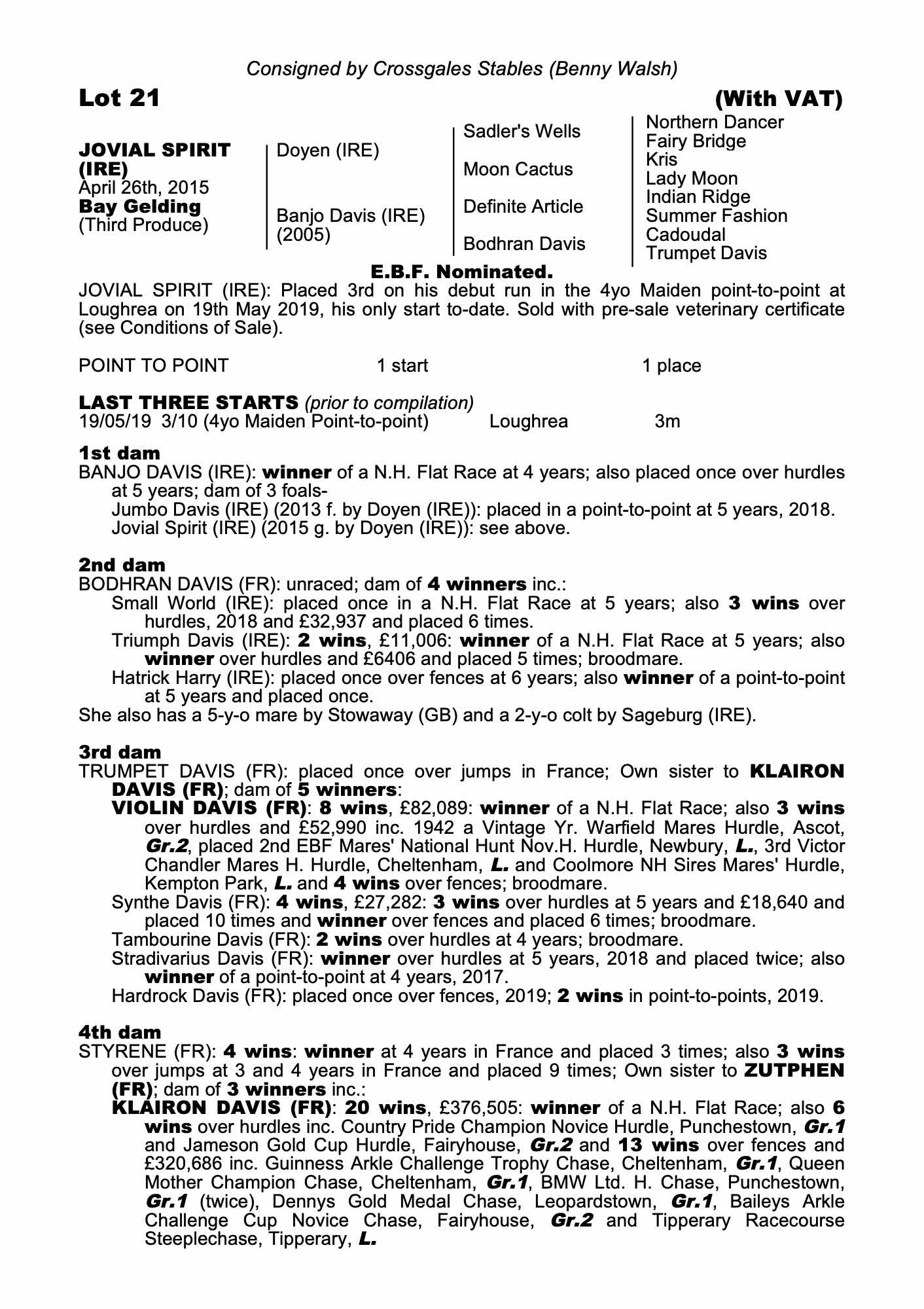 Consigned by Crossgales Stables (Benny Walsh)

Lot 21

(With VAT)

JOVIAL SPIRIT (IRE)
April 26th, 2015
Bay Gelding
(Third Produce)

Doyen (IRE)

Banjo Davis (IRE) (2005)

Sadler's Wells

Moon Cactus

Definite Article

Bodhran Davis

Northern Dancer
Fairy Bridge
Kris
Lady Moon
Indian Ridge
Summer Fashion
Cadoudal
Trumpet Davis

E.B.F. Nominated.

JOVIAL SPIRIT (IRE): Placed 3rd on his debut run in the 4yo Maiden point-to-point at Loughrea on 19th May 2019, his only start to-date. Sold with pre-sale veterinary certificate (see Conditions of Sale).

POINT TO POINT 1 start 1 place

LAST THREE STARTS (prior to compilation)
19/05/19 3/10 (4yo Maiden Point-to-point) Loughrea 3m

1st dam
BANJO DAVIS (IRE): winner of a N.H. Flat Race at 4 years; also placed once over hurdles at 5 years; dam of 3 foals-
Jumbo Davis (IRE) (2013 f. by Doyen (IRE)): placed in a point-to-point at 5 years, 2018.
Jovial Spirit (IRE) (2015 g. by Doyen (IRE)): see above.

2nd dam
BODHRAN DAVIS (FR): unraced; dam of 4 winners inc.:
Small World (IRE): placed once in a N.H. Flat Race at 5 years; also 3 wins over hurdles, 2018 and £32,937 and placed 6 times.
Triumph Davis (IRE): 2 wins, £11,006: winner of a N.H. Flat Race at 5 years; also winner over hurdles and £6406 and placed 5 times; broodmare.
Hatrick Harry (IRE): placed once over fences at 6 years; also winner of a point-to-point at 5 years and placed once.
She also has a 5-y-o mare by Stowaway (GB) and a 2-y-o colt by Sageburg (IRE).

3rd dam
TRUMPET DAVIS (FR): placed once over jumps in France; Own sister to KLAIRON DAVIS (FR); dam of 5 winners:
VIOLIN DAVIS (FR): 8 wins, £82,089: winner of a N.H. Flat Race; also 3 wins over hurdles and £52,990 inc. 1942 a Vintage Yr. Warfield Mares Hurdle, Ascot, Gr.2, placed 2nd EBF Mares' National Hunt Nov.H. Hurdle, Newbury, L., 3rd Victor Chandler Mares H. Hurdle, Cheltenham, L. and Coolmore NH Sires Mares' Hurdle, Kempton Park, L. and 4 wins over fences; broodmare.
Synthe Davis (FR): 4 wins, £27,282: 3 wins over hurdles at 5 years and £18,640 and placed 10 times and winner over fences and placed 6 times; broodmare.
Tambourine Davis (FR): 2 wins over hurdles at 4 years; broodmare.
Stradivarius Davis (FR): winner over hurdles at 5 years, 2018 and placed twice; also winner of a point-to-point at 4 years, 2017.
Hardrock Davis (FR): placed once over fences, 2019; 2 wins in point-to-points, 2019.

4th dam
STYRENE (FR): 4 wins: winner at 4 years in France and placed 3 times; also 3 wins over jumps at 3 and 4 years in France and placed 9 times; Own sister to ZUTPHEN (FR); dam of 3 winners inc.:
KLAIRON DAVIS (FR): 20 wins, £376,505: winner of a N.H. Flat Race; also 6 wins over hurdles inc. Country Pride Champion Novice Hurdle, Punchestown, Gr.1 and Jameson Gold Cup Hurdle, Fairyhouse, Gr.2 and 13 wins over fences and £320,686 inc. Guinness Arkle Challenge Trophy Chase, Cheltenham, Gr.1, Queen Mother Champion Chase, Cheltenham, Gr.1, BMW Ltd. H. Chase, Punchestown, Gr.1 (twice), Dennys Gold Medal Chase, Leopardstown, Gr.1, Baileys Arkle Challenge Cup Novice Chase, Fairyhouse, Gr.2 and Tipperary Racecourse Steeplechase, Tipperary, L.